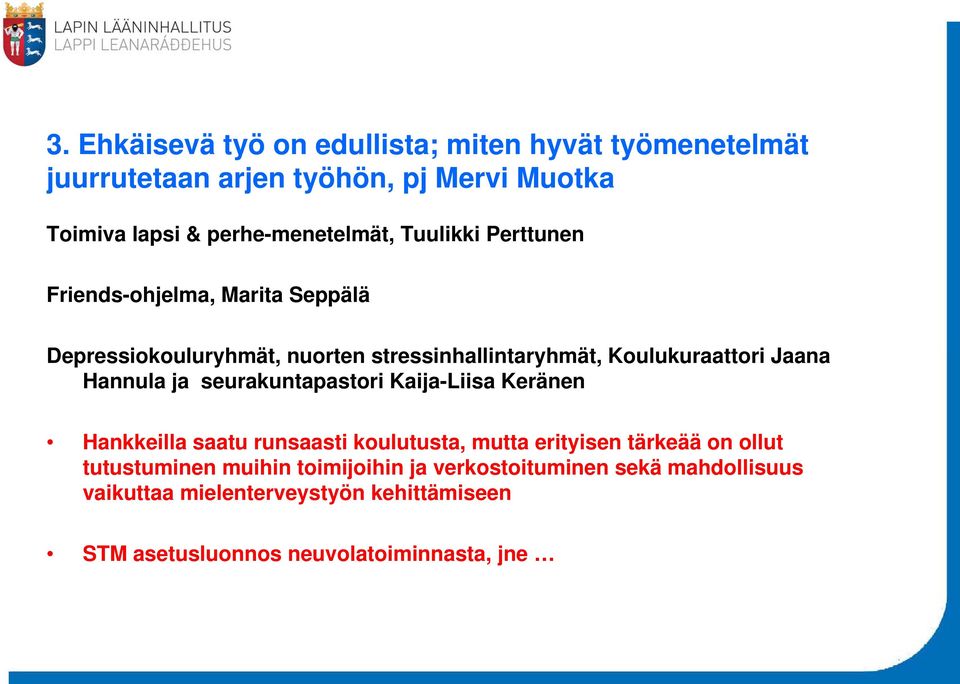 LAPIN LÄÄNINHALLITUS
LAPPI LEANARÁĐĐEHUS

3. Ehkäisevä työ on edullista; miten hyvät työmenetelmät juurrutetaan arjen työhön, pj Mervi Muotka

Toimiva lapsi & perhe-menetelmät, Tuulikki Perttunen

Friends-ohjelma, Marita Seppälä

Depressiokouluryhmät, nuorten stressinhallintaryhmät, Koulukuraattori Jaana Hannula ja seurakuntapastori Kaija-Liisa Keränen

• Hankkeilla saatu runsaasti koulutusta, mutta erityisen tärkeää on ollut tutustuminen muihin toimijoihin ja verkostoituminen sekä mahdollisuus vaikuttaa mielenterveystyön kehittämiseen

• STM asetusluonnos neuvolatoiminnasta, jne …